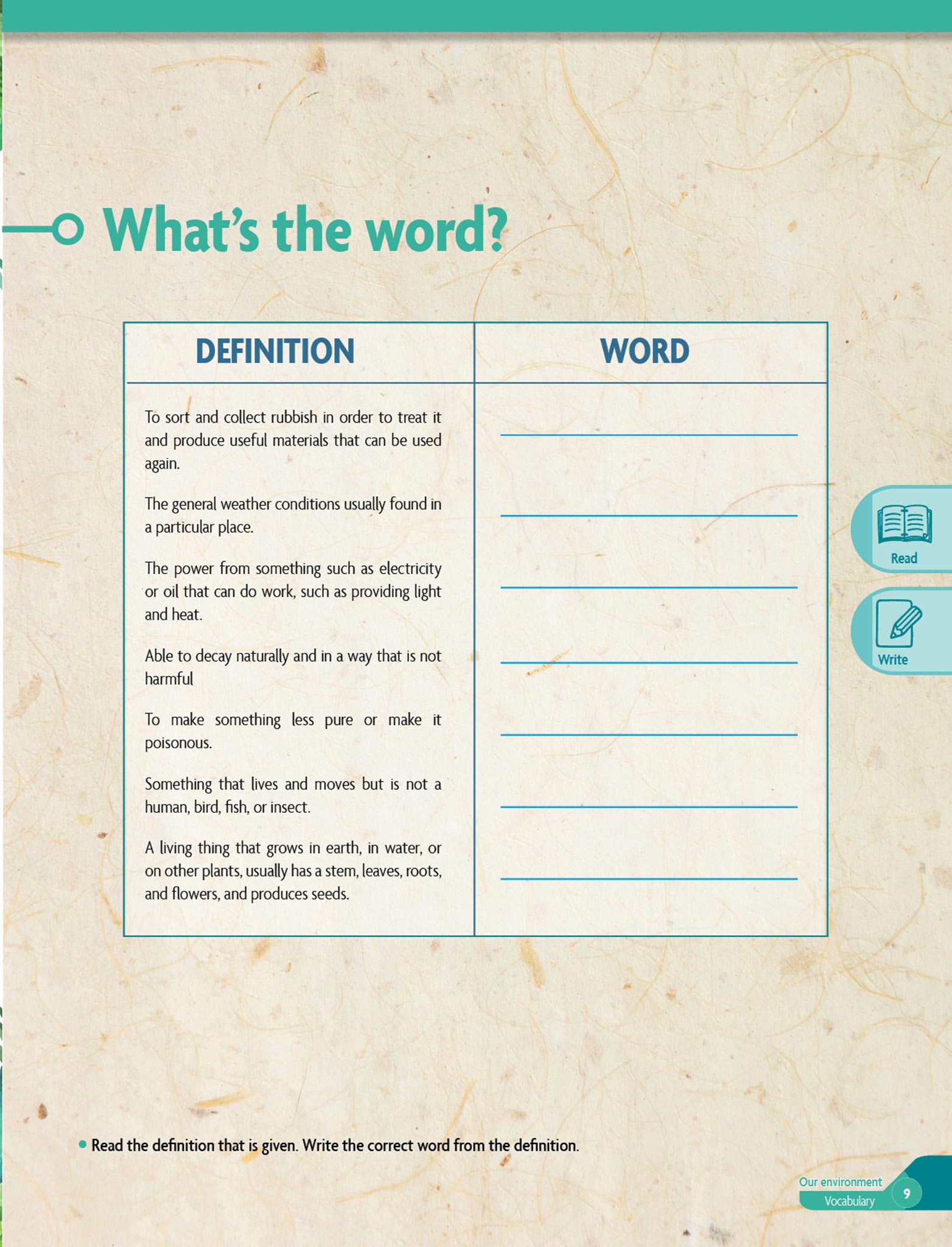 What's the word?

| DEFINITION | WORD |
|---|---|
| To sort and collect rubbish in order to treat it and produce useful materials that can be used again. | ____ |
| The general weather conditions usually found in a particular place. | ____ |
| The power from something such as electricity or oil that can do work, such as providing light and heat. | ____ |
| Able to decay naturally and in a way that is not harmful | ____ |
| To make something less pure or make it poisonous. | ____ |
| Something that lives and moves but is not a human, bird, fish, or insect. | ____ |
| A living thing that grows in earth, in water, or on other plants, usually has a stem, leaves, roots, and flowers, and produces seeds. | ____ |

Read

Write

• Read the definition that is given. Write the correct word from the definition.

Our environment
Vocabulary
9